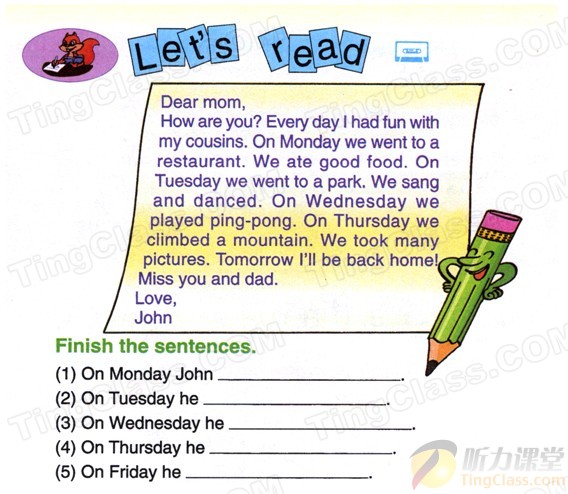 Let's read

Dear mom,
How are you? Every day I had fun with my cousins. On Monday we went to a restaurant. We ate good food. On Tuesday we went to a park. We sang and danced. On Wednesday we played ping-pong. On Thursday we climbed a mountain. We took many pictures. Tomorrow I'll be back home! Miss you and dad.
Love,
John

Finish the sentences.

(1) On Monday John ________________.
(2) On Tuesday he ________________.
(3) On Wednesday he ________________.
(4) On Thursday he ________________.
(5) On Friday he ________________.

TingClass.COM

听力课堂
TingClass.com